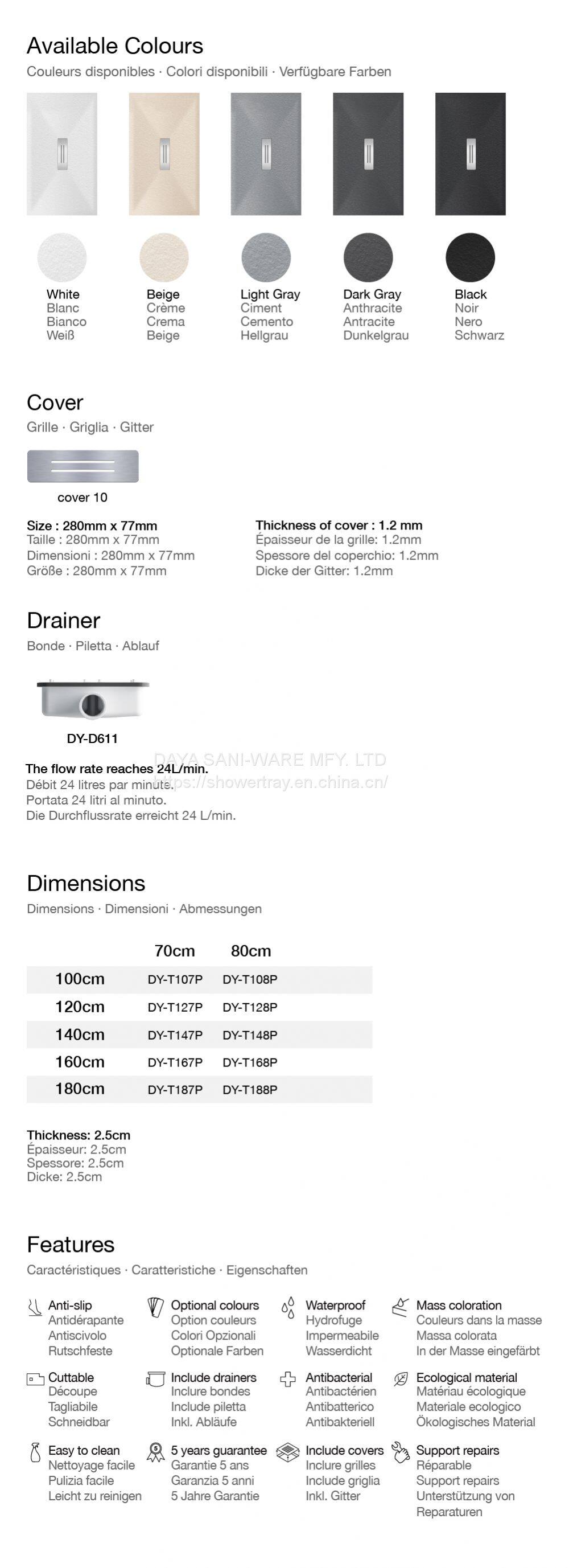 Available Colours
Couleurs disponibles · Colori disponibili · Verfügbare Farben

White
Blanc
Bianco
Weiß

Beige
Crème
Crema
Beige

Light Gray
Ciment
Cemento
Hellgrau

Dark Gray
Anthracite
Antracite
Dunkelgrau

Black
Noir
Nero
Schwarz

Cover
Grille · Griglia · Gitter

cover 10

Size : 280mm x 77mm
Taille : 280mm x 77mm
Dimensioni : 280mm x 77mm
Größe : 280mm x 77mm

Thickness of cover : 1.2 mm
Épaisseur de la grille: 1.2mm
Spessore del coperchio: 1.2mm
Dicke der Gitter: 1.2mm

Drainer
Bonde · Piletta · Ablauf

DY-D611

DAYA SANI-WARE MFY. LTD
https://showertray.en.china.cn/

The flow rate reaches 24L/min.
Débit 24 litres par minute.
Portata 24 litri al minuto.
Die Durchflussrate erreicht 24 L/min.

Dimensions
Dimensions · Dimensioni · Abmessungen

| | 70cm | 80cm |
|---|---|---|
| 100cm | DY-T107P | DY-T108P |
| 120cm | DY-T127P | DY-T128P |
| 140cm | DY-T147P | DY-T148P |
| 160cm | DY-T167P | DY-T168P |
| 180cm | DY-T187P | DY-T188P |

Thickness: 2.5cm
Épaisseur: 2.5cm
Spessore: 2.5cm
Dicke: 2.5cm

Features
Caractéristiques · Caratteristiche · Eigenschaften

Anti-slip
Antidérapante
Antiscivolo
Rutschfeste

Optional colours
Option couleurs
Colori Opzionali
Optionale Farben

Waterproof
Hydrofuge
Impermeabile
Wasserdicht

Mass coloration
Couleurs dans la masse
Massa colorata
In der Masse eingefärbt

Cuttable
Découpe
Tagliabile
Schneidbar

Include drainers
Inclure bondes
Include piletta
Inkl. Abläufe

Antibacterial
Antibactérien
Antibatterico
Antibakteriell

Ecological material
Matériau écologique
Materiale ecologico
Ökologisches Material

Easy to clean
Nettoyage facile
Pulizia facile
Leicht zu reinigen

5 years guarantee
Garantie 5 ans
Garanzia 5 anni
5 Jahre Garantie

Include covers
Inclure grilles
Include griglia
Inkl. Gitter

Support repairs
Réparable
Support repairs
Unterstützung von Reparaturen